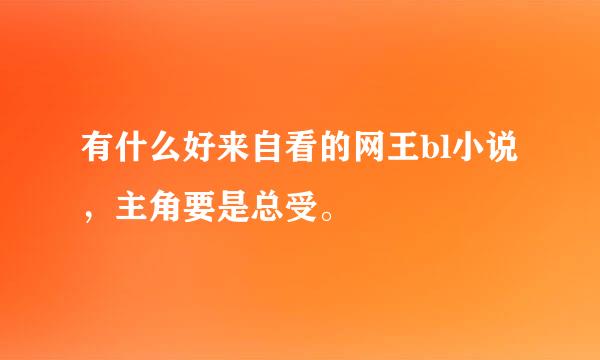 有什么好来自看的网王bl小说，主角要是总受。